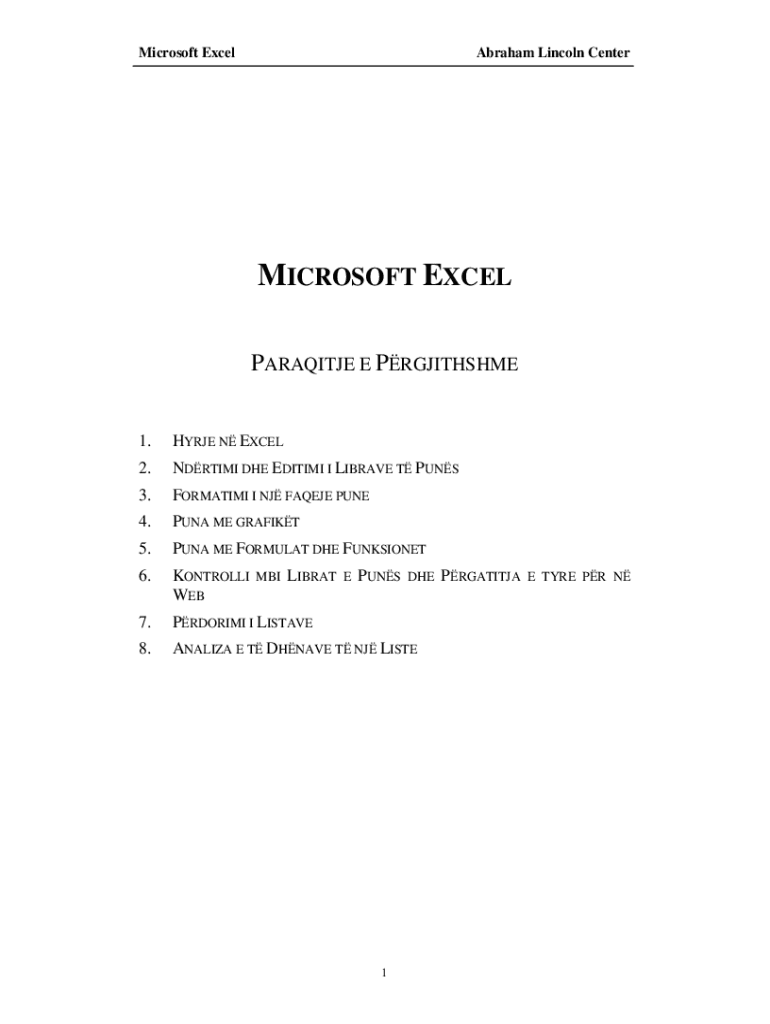 Microsoft Excel

Abraham Lincoln Center

MICROSOFT EXCEL

PARAQITJE E PËRGJITHSHME

1. HYRJE NË EXCEL
2. NDËRTIMI DHE EDITIMI I LIBRAVE TË PUNËS
3. FORMATIMI I NJË FAQEJE PUNE
4. PUNA ME GRAFIKËT
5. PUNA ME FORMULAT DHE FUNKSIONET
6. KONTROLLI MBI LIBRAT E PUNËS DHE PËRGATITJA E TYRE PËR NË WEB
7. PËRDORIMI I LISTAVE
8. ANALIZA E TË DHËNAVE TË NJË LISTE

1